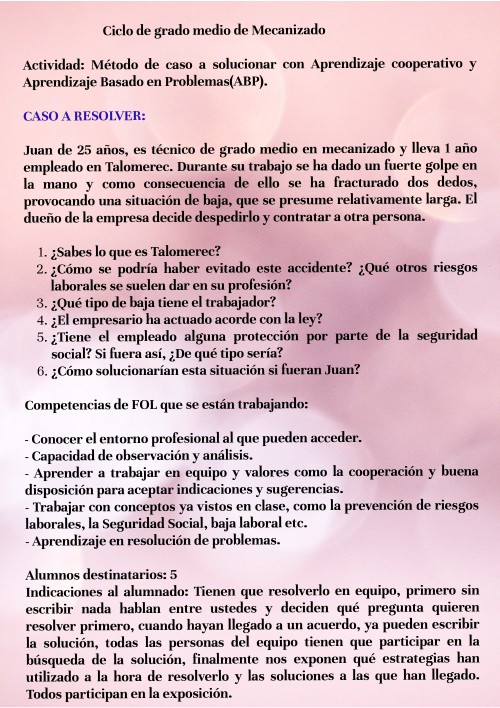 Ciclo de grado medio de Mecanizado

Actividad: Método de caso a solucionar con Aprendizaje cooperativo y Aprendizaje Basado en Problemas(ABP).

CASO A RESOLVER:

Juan de 25 años, es técnico de grado medio en mecanizado y lleva 1 año empleado en Talomerec. Durante su trabajo se ha dado un fuerte golpe en la mano y como consecuencia de ello se ha fracturado dos dedos, provocando una situación de baja, que se presume relativamente larga. El dueño de la empresa decide despedirlo y contratar a otra persona.

1. ¿Sabes lo que es Talomerec?
2. ¿Cómo se podría haber evitado este accidente? ¿Qué otros riesgos laborales se suelen dar en su profesión?
3. ¿Qué tipo de baja tiene el trabajador?
4. ¿El empresario ha actuado acorde con la ley?
5. ¿Tiene el empleado alguna protección por parte de la seguridad social? Si fuera así, ¿De qué tipo sería?
6. ¿Cómo solucionarían esta situación si fueran Juan?

Competencias de FOL que se están trabajando:

- Conocer el entorno profesional al que pueden acceder.
- Capacidad de observación y análisis.
- Aprender a trabajar en equipo y valores como la cooperación y buena disposición para aceptar indicaciones y sugerencias.
- Trabajar con conceptos ya vistos en clase, como la prevención de riesgos laborales, la Seguridad Social, baja laboral etc.
- Aprendizaje en resolución de problemas.

Alumnos destinatarios: 5
Indicaciones al alumnado: Tienen que resolverlo en equipo, primero sin escribir nada hablan entre ustedes y deciden qué pregunta quieren resolver primero, cuando hayan llegado a un acuerdo, ya pueden escribir la solución, todas las personas del equipo tienen que participar en la búsqueda de la solución, finalmente nos exponen qué estrategias han utilizado a la hora de resolverlo y las soluciones a las que han llegado. Todos participan en la exposición.